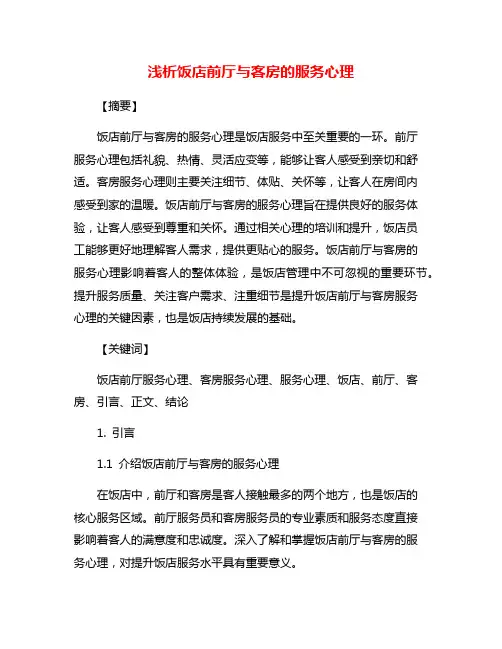 浅析饭店前厅与客房的服务心理

【摘要】

饭店前厅与客房的服务心理是饭店服务中至关重要的一环。前厅服务心理包括礼貌、热情、灵活应变等，能够让客人感受到亲切和舒适。客房服务心理则主要关注细节、体贴、关怀等，让客人在房间内感受到家的温暖。饭店前厅与客房的服务心理旨在提供良好的服务体验，让客人感受到尊重和关怀。通过相关心理的培训和提升，饭店员工能够更好地理解客人需求，提供更贴心的服务。饭店前厅与客房的服务心理影响着客人的整体体验，是饭店管理中不可忽视的重要环节。提升服务质量、关注客户需求、注重细节是提升饭店前厅与客房服务心理的关键因素，也是饭店持续发展的基础。

【关键词】

饭店前厅服务心理、客房服务心理、服务心理、饭店、前厅、客房、引言、正文、结论

1. 引言

1.1 介绍饭店前厅与客房的服务心理

在饭店中，前厅和客房是客人接触最多的两个地方，也是饭店的核心服务区域。前厅服务员和客房服务员的专业素质和服务态度直接影响着客人的满意度和忠诚度。深入了解和掌握饭店前厅与客房的服务心理，对提升饭店服务水平具有重要意义。